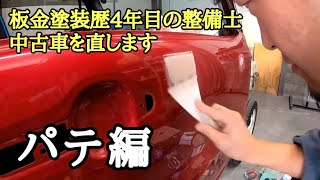 板金塗装歴4年目の整備士
中古車を直します

パテ編